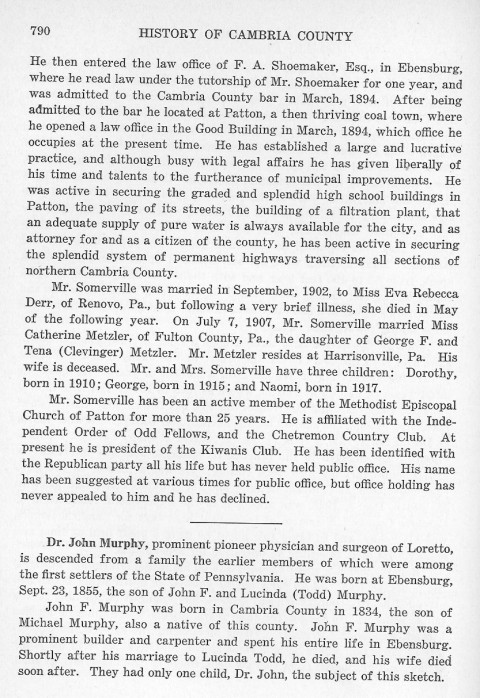 790 HISTORY OF CAMBRIA COUNTY

He then entered the law office of F. A. Shoemaker, Esq., in Ebensburg, where he read law under the tutorship of Mr. Shoemaker for one year, and was admitted to the Cambria County bar in March, 1894. After being admitted to the bar he located at Patton, a then thriving coal town, where he opened a law office in the Good Building in March, 1894, which office he occupies at the present time. He has established a large and lucrative practice, and although busy with legal affairs he has given liberally of his time and talents to the furtherance of municipal improvements. He was active in securing the graded and splendid high school buildings in Patton, the paving of its streets, the building of a filtration plant, that an adequate supply of pure water is always available for the city, and as attorney for and as a citizen of the county, he has been active in securing the splendid system of permanent highways traversing all sections of northern Cambria County.

Mr. Somerville was married in September, 1902, to Miss Eva Rebecca Derr, of Renovo, Pa., but following a very brief illness, she died in May of the following year. On July 7, 1907, Mr. Somerville married Miss Catherine Metzler, of Fulton County, Pa., the daughter of George F. and Tena (Clevinger) Metzler. Mr. Metzler resides at Harrisonville, Pa. His wife is deceased. Mr. and Mrs. Somerville have three children: Dorothy, born in 1910; George, born in 1915; and Naomi, born in 1917.

Mr. Somerville has been an active member of the Methodist Episcopal Church of Patton for more than 25 years. He is affiliated with the Independent Order of Odd Fellows, and the Chetremon Country Club. At present he is president of the Kiwanis Club. He has been identified with the Republican party all his life but has never held public office. His name has been suggested at various times for public office, but office holding has never appealed to him and he has declined.

Dr. John Murphy, prominent pioneer physician and surgeon of Loretto, is descended from a family the earlier members of which were among the first settlers of the State of Pennsylvania. He was born at Ebensburg, Sept. 23, 1855, the son of John F. and Lucinda (Todd) Murphy.

John F. Murphy was born in Cambria County in 1834, the son of Michael Murphy, also a native of this county. John F. Murphy was a prominent builder and carpenter and spent his entire life in Ebensburg. Shortly after his marriage to Lucinda Todd, he died, and his wife died soon after. They had only one child, Dr. John, the subject of this sketch.